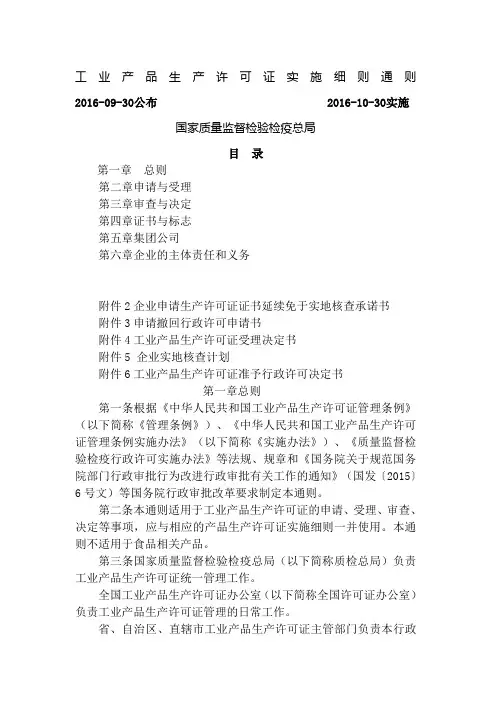 工业产品生产许可证实施细则通则

2016-09-30公布　　　　　　　　　　2016-10-30实施

国家质量监督检验检疫总局

目　录

第一章　总则
第二章申请与受理
第三章审查与决定
第四章证书与标志
第五章集团公司
第六章企业的主体责任和义务

附件 2 企业申请生产许可证证书延续免于实地核查承诺书
附件 3 申请撤回行政许可申请书
附件 4 工业产品生产许可证受理决定书
附件 5 企业实地核查计划
附件 6 工业产品生产许可证准予行政许可决定书

第一章总则

第一条根据《中华人民共和国工业产品生产许可证管理条例》（以下简称《管理条例》）、《中华人民共和国工业产品生产许可证管理条例实施办法》（以下简称《实施办法》）、《质量监督检验检疫行政许可实施办法》等法规、规章和《国务院关于规范国务院部门行政审批行为改进行政审批有关工作的通知》（国发〔2015〕6 号文）等国务院行政审批改革要求制定本通则。

第二条本通则适用于工业产品生产许可证的申请、受理、审查、决定等事项，应与相应的产品生产许可证实施细则一并使用。本通则不适用于食品相关产品。

第三条国家质量监督检验检疫总局（以下简称质检总局）负责工业产品生产许可证统一管理工作。

全国工业产品生产许可证办公室（以下简称全国许可证办公室）负责工业产品生产许可证管理的日常工作。

省、自治区、直辖市工业产品生产许可证主管部门负责本行政